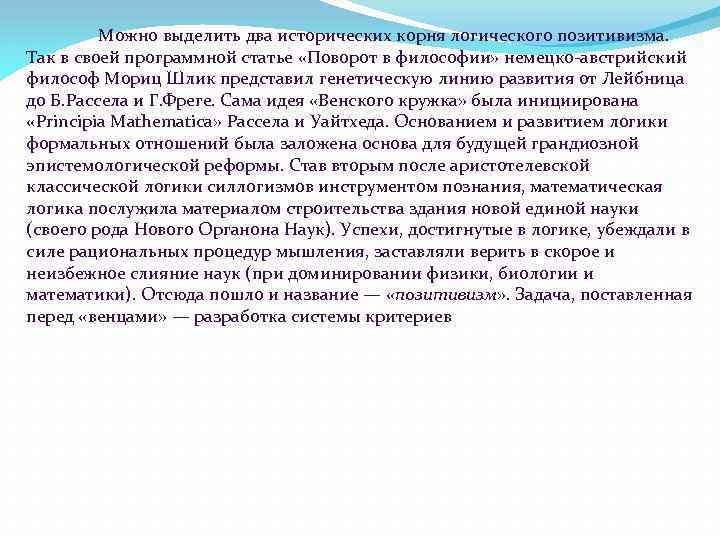 Можно выделить два исторических корня логического позитивизма. Так в своей программной статье «Поворот в философии» немецко-австрийский философ Мориц Шлик представил генетическую линию развития от Лейбница до Б.Рассела и Г.Фреге. Сама идея «Венского кружка» была инициирована «Principia Mathematica» Рассела и Уайтхеда. Основанием и развитием логики формальных отношений была заложена основа для будущей грандиозной эпистемологической реформы. Став вторым после аристотелевской классической логики силлогизмов инструментом познания, математическая логика послужила материалом строительства здания новой единой науки (своего рода Нового Органона Наук). Успехи, достигнутые в логике, убеждали в силе рациональных процедур мышления, заставляли верить в скорое и неизбежное слияние наук (при доминировании физики, биологии и математики). Отсюда пошло и название — «позитивизм». Задача, поставленная перед «венцами» — разработка системы критериев